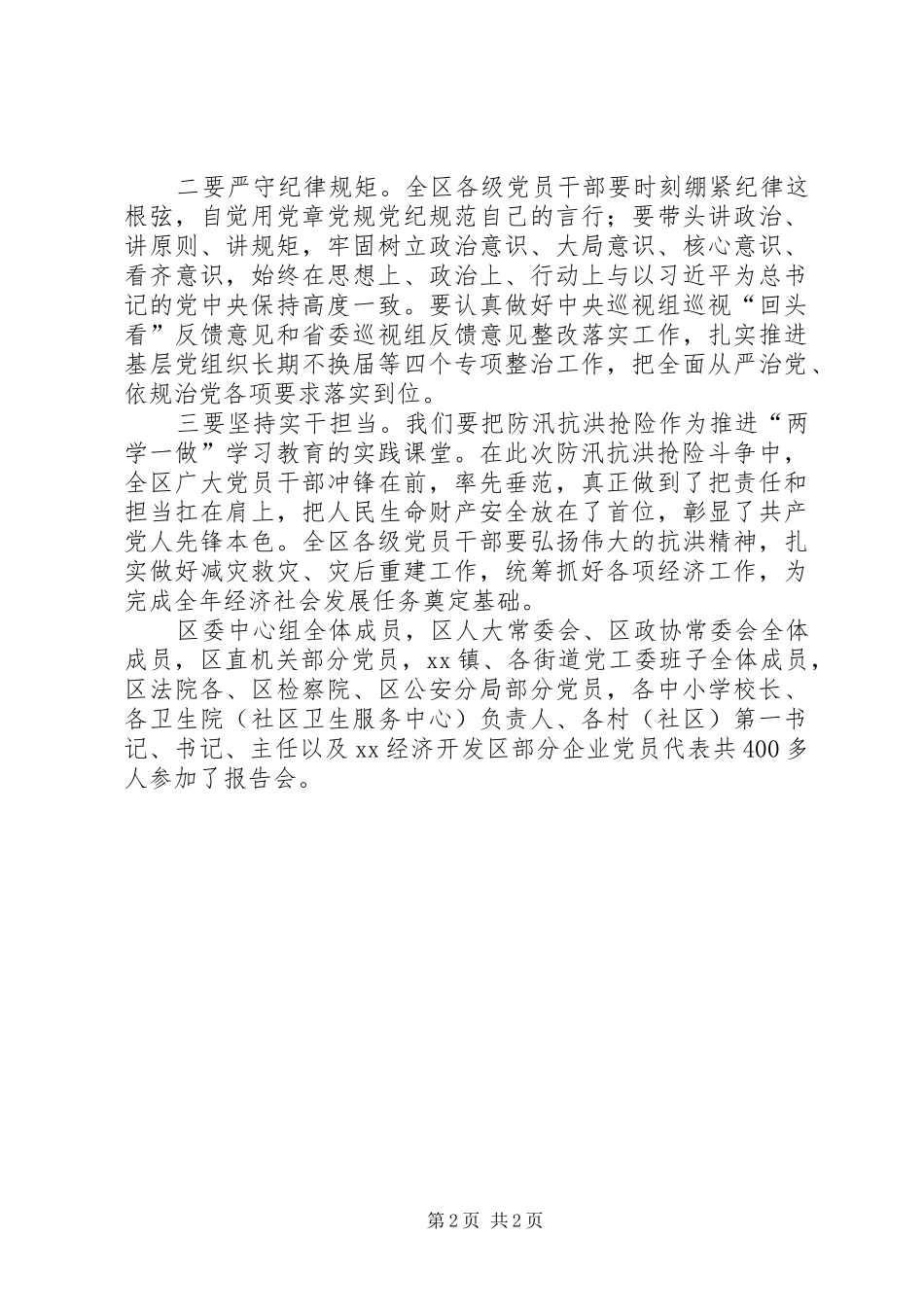 二要严守纪律规矩。全区各级党员干部要时刻绷紧纪律这根弦，自觉用党章党规党纪规范自己的言行；要带头讲政治、讲原则、讲规矩，牢固树立政治意识、大局意识、核心意识、看齐意识，始终在思想上、政治上、行动上与以习近平为总书记的党中央保持高度一致。要认真做好中央巡视组巡视“回头看”反馈意见和省委巡视组反馈意见整改落实工作，扎实推进基层党组织长期不换届等四个专项整治工作，把全面从严治党、依规治党各项要求落实到位。

三要坚持实干担当。我们要把防汛抗洪抢险作为推进“两学一做”学习教育的实践课堂。在此次防汛抗洪抢险斗争中，全区广大党员干部冲锋在前，率先垂范，真正做到了把责任和担当扛在肩上，把人民生命财产安全放在了首位，彰显了共产党人先锋本色。全区各级党员干部要弘扬伟大的抗洪精神，扎实做好减灾救灾、灾后重建工作，统筹抓好各项经济工作，为完成全年经济社会发展任务奠定基础。

区委中心组全体成员，区人大常委会、区政协常委会全体成员，区直机关部分党员，xx镇、各街道党工委班子全体成员，区法院各、区检察院、区公安分局部分党员，各中小学校长、各卫生院（社区卫生服务中心）负责人、各村（社区）第一书记、书记、主任以及xx经济开发区部分企业党员代表共400多人参加了报告会。

第2页 共2页